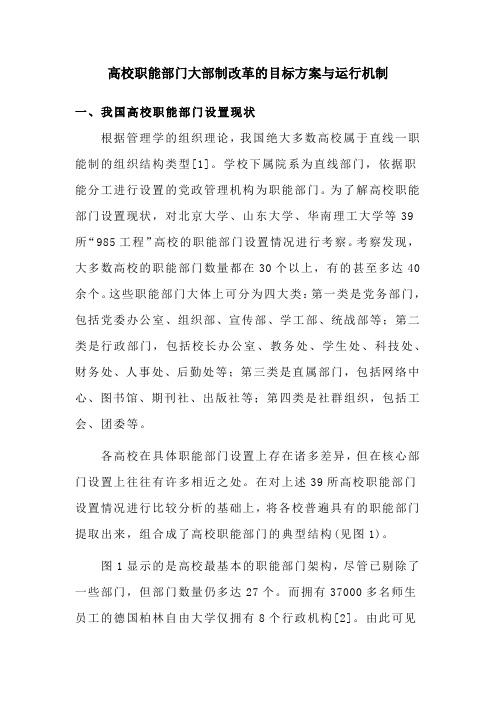 高校职能部门大部制改革的目标方案与运行机制

一、我国高校职能部门设置现状

根据管理学的组织理论，我国绝大多数高校属于直线一职能制的组织结构类型[1]。学校下属院系为直线部门，依据职能分工进行设置的党政管理机构为职能部门。为了解高校职能部门设置现状，对北京大学、山东大学、华南理工大学等39所“985工程”高校的职能部门设置情况进行考察。考察发现，大多数高校的职能部门数量都在30个以上，有的甚至多达40余个。这些职能部门大体上可分为四大类：第一类是党务部门，包括党委办公室、组织部、宣传部、学工部、统战部等；第二类是行政部门，包括校长办公室、教务处、学生处、科技处、财务处、人事处、后勤处等；第三类是直属部门，包括网络中心、图书馆、期刊社、出版社等；第四类是社群组织，包括工会、团委等。

各高校在具体职能部门设置上存在诸多差异，但在核心部门设置上往往有许多相近之处。在对上述39所高校职能部门设置情况进行比较分析的基础上，将各校普遍具有的职能部门提取出来，组合成了高校职能部门的典型结构(见图1)。

图1显示的是高校最基本的职能部门架构，尽管已剔除了一些部门，但部门数量仍多达27个。而拥有37000多名师生员工的德国柏林自由大学仅拥有8个行政机构[2]。由此可见